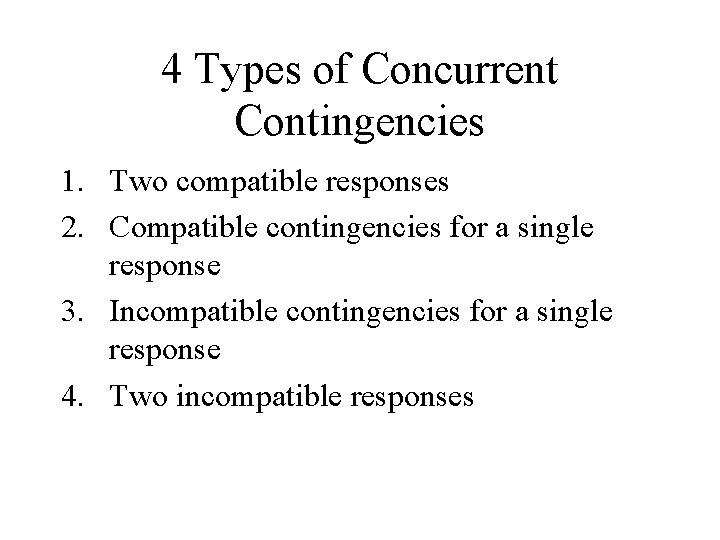 4 Types of Concurrent Contingencies

1. Two compatible responses
2. Compatible contingencies for a single response
3. Incompatible contingencies for a single response
4. Two incompatible responses